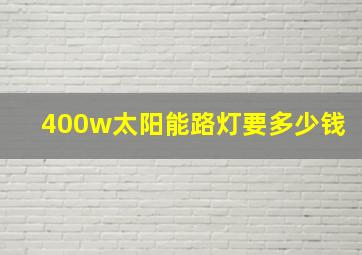 400w太阳能路灯要多少钱